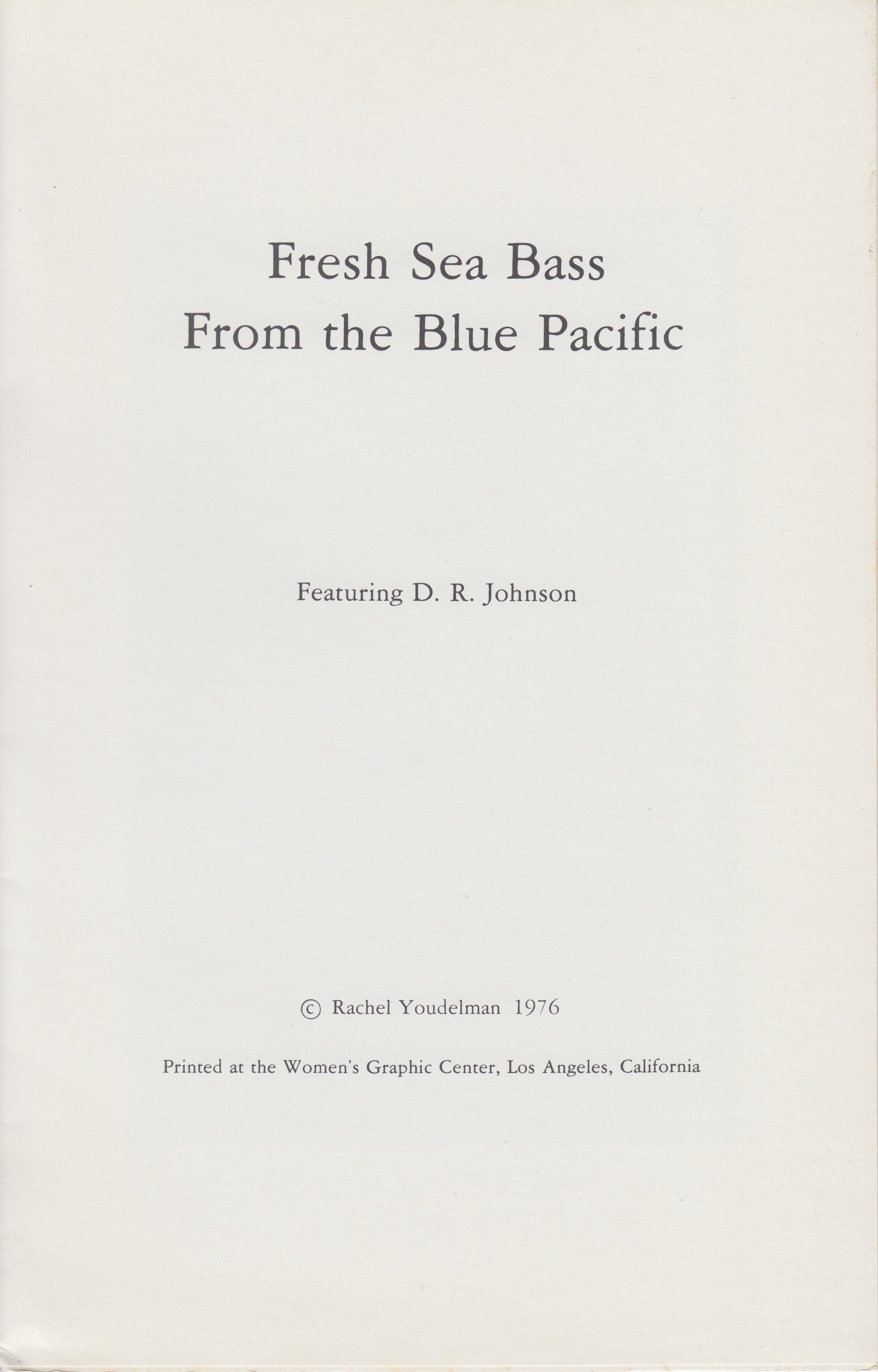 Fresh Sea Bass
From the Blue Pacific

Featuring D. R. Johnson

© Rachel Youdelman 1976

Printed at the Women's Graphic Center, Los Angeles, California